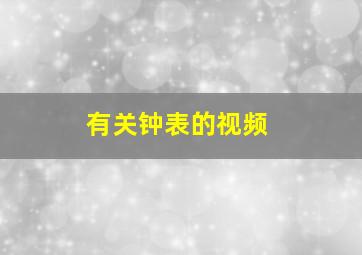 有关钟表的视频